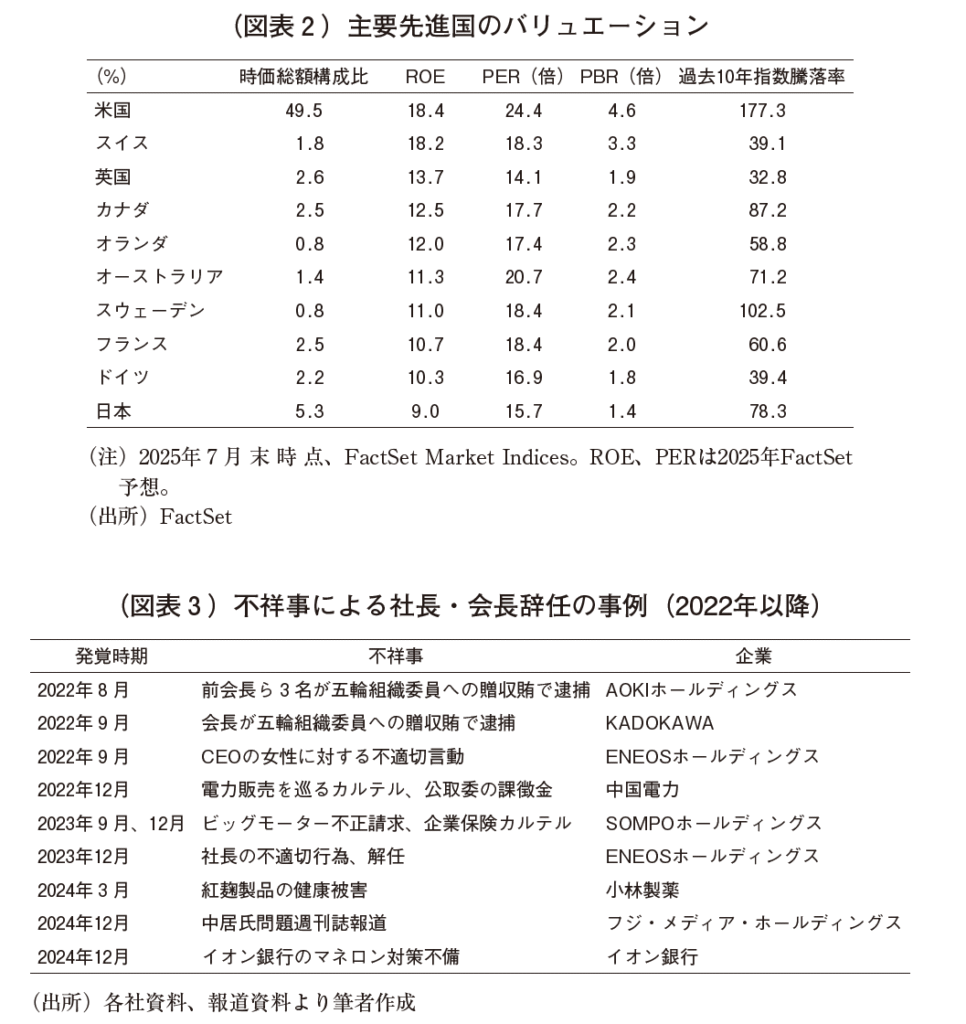 （図表２）主要先進国のバリュエーション

| (%) | 時価総額構成比 | ROE | PER（倍） | PBR（倍） | 過去10年指数騰落率 |
|---|---|---|---|---|---|
| 米国 | 49.5 | 18.4 | 24.4 | 4.6 | 177.3 |
| スイス | 1.8 | 18.2 | 18.3 | 3.3 | 39.1 |
| 英国 | 2.6 | 13.7 | 14.1 | 1.9 | 32.8 |
| カナダ | 2.5 | 12.5 | 17.7 | 2.2 | 87.2 |
| オランダ | 0.8 | 12.0 | 17.4 | 2.3 | 58.8 |
| オーストラリア | 1.4 | 11.3 | 20.7 | 2.4 | 71.2 |
| スウェーデン | 0.8 | 11.0 | 18.4 | 2.1 | 102.5 |
| フランス | 2.5 | 10.7 | 18.4 | 2.0 | 60.6 |
| ドイツ | 2.2 | 10.3 | 16.9 | 1.8 | 39.4 |
| 日本 | 5.3 | 9.0 | 15.7 | 1.4 | 78.3 |

（注）2025年７月末時点、FactSet Market Indices。ROE、PERは2025年FactSet予想。
（出所）FactSet

（図表３）不祥事による社長・会長辞任の事例（2022年以降）

| 発覚時期 | 不祥事 | 企業 |
|---|---|---|
| 2022年８月 | 前会長ら３名が五輪組織委員への贈収賄で逮捕 | AOKIホールディングス |
| 2022年９月 | 会長が五輪組織委員への贈収賄で逮捕 | KADOKAWA |
| 2022年９月 | CEOの女性に対する不適切言動 | ENEOSホールディングス |
| 2022年12月 | 電力販売を巡るカルテル、公取委の課徴金 | 中国電力 |
| 2023年９月、12月 | ビッグモーター不正請求、企業保険カルテル | SOMPOホールディングス |
| 2023年12月 | 社長の不適切行為、解任 | ENEOSホールディングス |
| 2024年３月 | 紅麹製品の健康被害 | 小林製薬 |
| 2024年12月 | 中居氏問題週刊誌報道 | フジ・メディア・ホールディングス |
| 2024年12月 | イオン銀行のマネロン対策不備 | イオン銀行 |

（出所）各社資料、報道資料より筆者作成